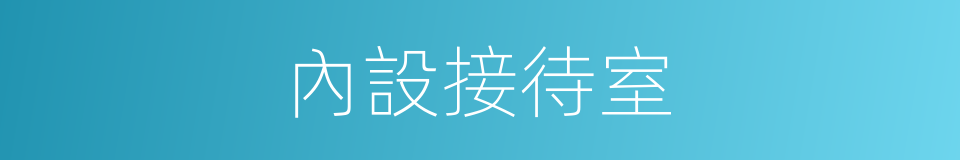 內設接待室